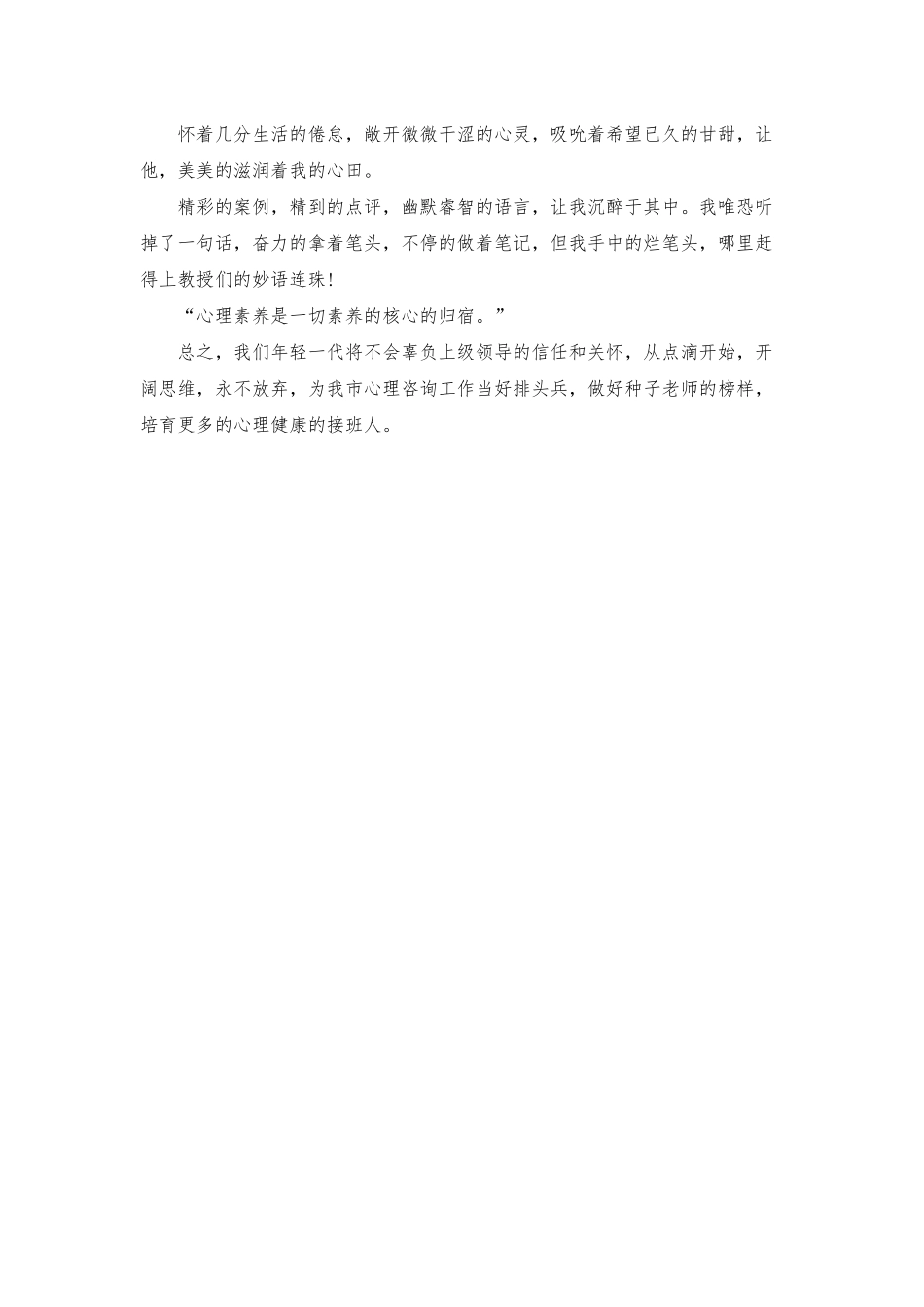 怀着几分生活的倦怠，敞开微微干涩的心灵，吸吮着希望已久的甘甜，让他，美美的滋润着我的心田。

精彩的案例，精到的点评，幽默睿智的语言，让我沉醉于其中。我唯恐听掉了一句话，奋力的拿着笔头，不停的做着笔记，但我手中的烂笔头，哪里赶得上教授们的妙语连珠！

“心理素养是一切素养的核心的归宿。”

总之，我们年轻一代将不会辜负上级领导的信任和关怀，从点滴开始，开阔思维，永不放弃，为我市心理咨询工作当好排头兵，做好种子老师的榜样，培育更多的心理健康的接班人。